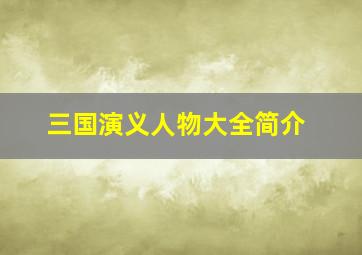 三国演义人物大全简介